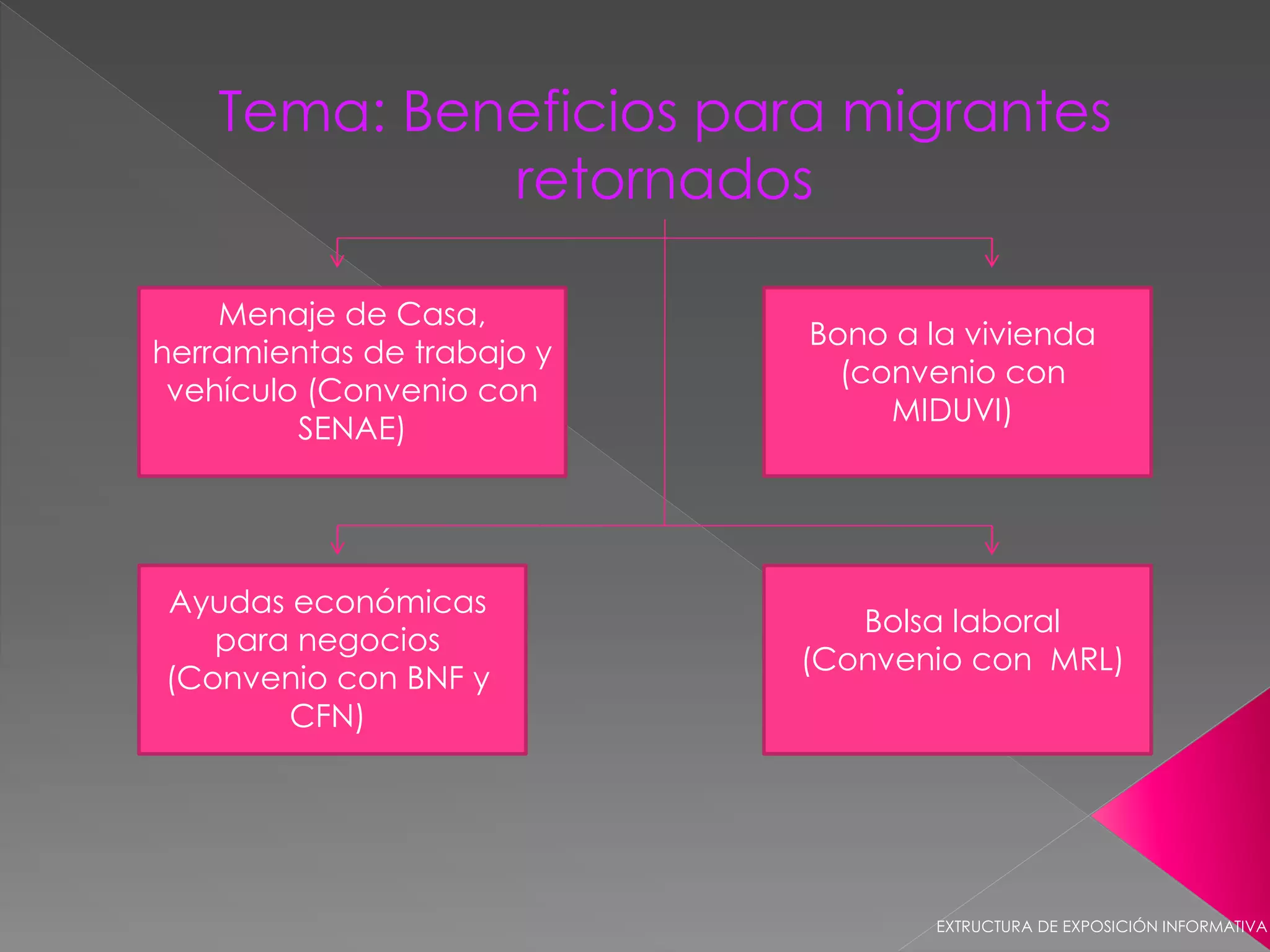 Tema: Beneficios para migrantes retornados

Menaje de Casa, herramientas de trabajo y vehículo (Convenio con SENAE)

Bono a la vivienda (convenio con MIDUVI)

Ayudas económicas para negocios (Convenio con BNF y CFN)

Bolsa laboral (Convenio con MRL)

EXTRUCTURA DE EXPOSICIÓN INFORMATIVA